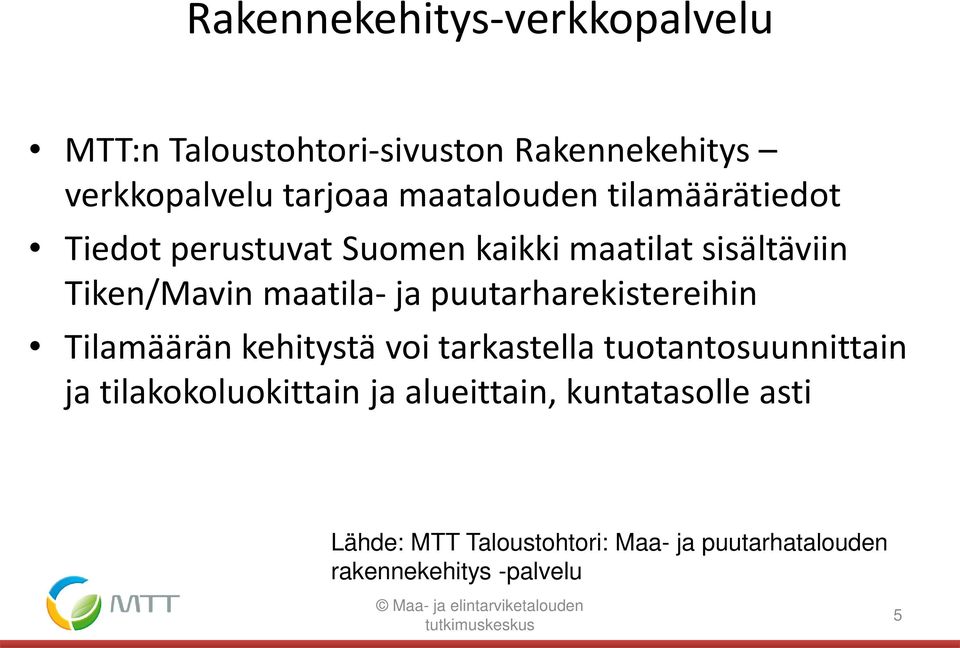 Rakennekehitys-verkkopalvelu

• MTT:n Taloustohtori-sivuston Rakennekehitys – verkkopalvelu tarjoaa maatalouden tilamäärätiedot

• Tiedot perustuvat Suomen kaikki maatilat sisältäviin Tiken/Mavin maatila- ja puutarharekistereihin

• Tilamäärän kehitystä voi tarkastella tuotantosuunnittain ja tilakokoluokittain ja alueittain, kuntatasolle asti

Lähde: MTT Taloustohtori: Maa- ja puutarhatalouden rakennekehitys -palvelu

MTT

© Maa- ja elintarviketalouden tutkimuskeskus

5